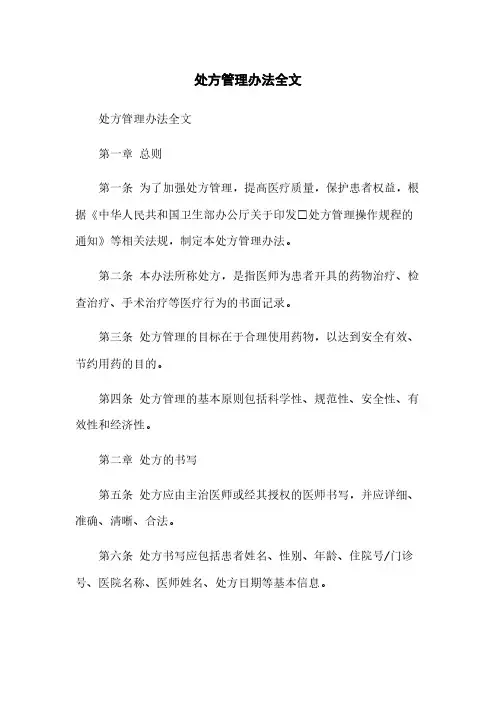 处方管理办法全文

处方管理办法全文

第一章 总则

第一条 为了加强处方管理，提高医疗质量，保护患者权益，根据《中华人民共和国卫生部办公厅关于印发□处方管理操作规程的通知》等相关法规，制定本处方管理办法。

第二条 本办法所称处方，是指医师为患者开具的药物治疗、检查治疗、手术治疗等医疗行为的书面记录。

第三条 处方管理的目标在于合理使用药物，以达到安全有效、节约用药的目的。

第四条 处方管理的基本原则包括科学性、规范性、安全性、有效性和经济性。

第二章 处方的书写

第五条 处方应由主治医师或经其授权的医师书写，并应详细、准确、清晰、合法。

第六条 处方书写应包括患者姓名、性别、年龄、住院号/门诊号、医院名称、医师姓名、处方日期等基本信息。